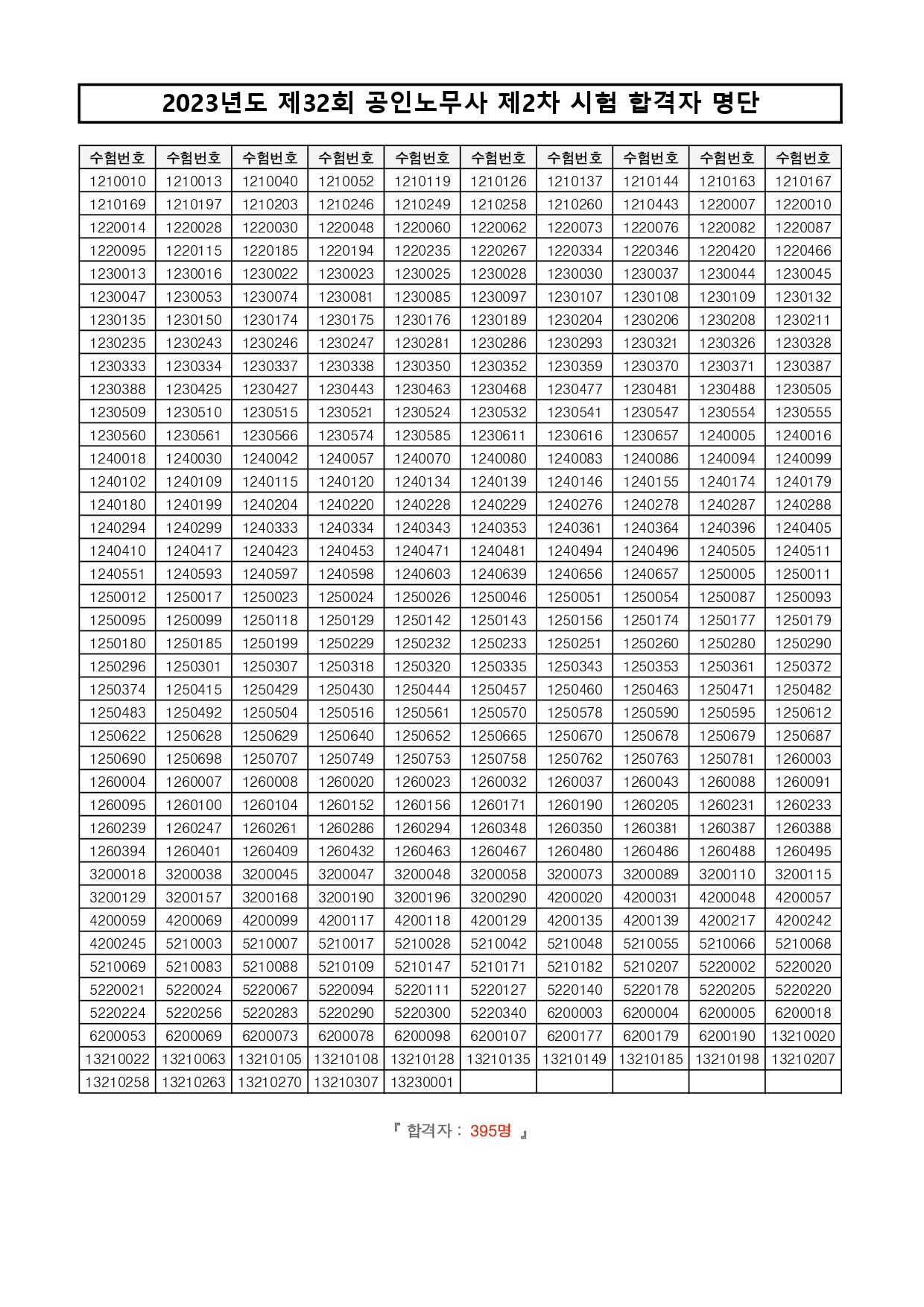 2023년도 제32회 공인노무사 제2차 시험 합격자 명단

| 수험번호 | 수험번호 | 수험번호 | 수험번호 | 수험번호 | 수험번호 | 수험번호 | 수험번호 | 수험번호 | 수험번호 |
|---|---|---|---|---|---|---|---|---|---|
| 1210010 | 1210013 | 1210040 | 1210052 | 1210119 | 1210126 | 1210137 | 1210144 | 1210163 | 1210167 |
| 1210169 | 1210197 | 1210203 | 1210246 | 1210249 | 1210258 | 1210260 | 1210443 | 1220007 | 1220010 |
| 1220014 | 1220028 | 1220030 | 1220048 | 1220060 | 1220062 | 1220073 | 1220076 | 1220082 | 1220087 |
| 1220095 | 1220115 | 1220185 | 1220194 | 1220235 | 1220267 | 1220334 | 1220346 | 1220420 | 1220466 |
| 1230013 | 1230016 | 1230022 | 1230023 | 1230025 | 1230028 | 1230030 | 1230037 | 1230044 | 1230045 |
| 1230047 | 1230053 | 1230074 | 1230081 | 1230085 | 1230097 | 1230107 | 1230108 | 1230109 | 1230132 |
| 1230135 | 1230150 | 1230174 | 1230175 | 1230176 | 1230189 | 1230204 | 1230206 | 1230208 | 1230211 |
| 1230235 | 1230243 | 1230246 | 1230247 | 1230281 | 1230286 | 1230293 | 1230321 | 1230326 | 1230328 |
| 1230333 | 1230334 | 1230337 | 1230338 | 1230350 | 1230352 | 1230359 | 1230370 | 1230371 | 1230387 |
| 1230388 | 1230425 | 1230427 | 1230443 | 1230463 | 1230468 | 1230477 | 1230481 | 1230488 | 1230505 |
| 1230509 | 1230510 | 1230515 | 1230521 | 1230524 | 1230532 | 1230541 | 1230547 | 1230554 | 1230555 |
| 1230560 | 1230561 | 1230566 | 1230574 | 1230585 | 1230611 | 1230616 | 1230657 | 1240005 | 1240016 |
| 1240018 | 1240030 | 1240042 | 1240057 | 1240070 | 1240080 | 1240083 | 1240086 | 1240094 | 1240099 |
| 1240102 | 1240109 | 1240115 | 1240120 | 1240134 | 1240139 | 1240146 | 1240155 | 1240174 | 1240179 |
| 1240180 | 1240199 | 1240204 | 1240220 | 1240228 | 1240229 | 1240276 | 1240278 | 1240287 | 1240288 |
| 1240294 | 1240299 | 1240333 | 1240334 | 1240343 | 1240353 | 1240361 | 1240364 | 1240396 | 1240405 |
| 1240410 | 1240417 | 1240423 | 1240453 | 1240471 | 1240481 | 1240494 | 1240496 | 1240505 | 1240511 |
| 1240551 | 1240593 | 1240597 | 1240598 | 1240603 | 1240639 | 1240656 | 1240657 | 1250005 | 1250011 |
| 1250012 | 1250017 | 1250023 | 1250024 | 1250026 | 1250046 | 1250051 | 1250054 | 1250087 | 1250093 |
| 1250095 | 1250099 | 1250118 | 1250129 | 1250142 | 1250143 | 1250156 | 1250174 | 1250177 | 1250179 |
| 1250180 | 1250185 | 1250199 | 1250229 | 1250232 | 1250233 | 1250251 | 1250260 | 1250280 | 1250290 |
| 1250296 | 1250301 | 1250307 | 1250318 | 1250320 | 1250335 | 1250343 | 1250353 | 1250361 | 1250372 |
| 1250374 | 1250415 | 1250429 | 1250430 | 1250444 | 1250457 | 1250460 | 1250463 | 1250471 | 1250482 |
| 1250483 | 1250492 | 1250504 | 1250516 | 1250561 | 1250570 | 1250578 | 1250590 | 1250595 | 1250612 |
| 1250622 | 1250628 | 1250629 | 1250640 | 1250652 | 1250665 | 1250670 | 1250678 | 1250679 | 1250687 |
| 1250690 | 1250698 | 1250707 | 1250749 | 1250753 | 1250758 | 1250762 | 1250763 | 1250781 | 1260003 |
| 1260004 | 1260007 | 1260008 | 1260020 | 1260023 | 1260032 | 1260037 | 1260043 | 1260088 | 1260091 |
| 1260095 | 1260100 | 1260104 | 1260152 | 1260156 | 1260171 | 1260190 | 1260205 | 1260231 | 1260233 |
| 1260239 | 1260247 | 1260261 | 1260286 | 1260294 | 1260348 | 1260350 | 1260381 | 1260387 | 1260388 |
| 1260394 | 1260401 | 1260409 | 1260432 | 1260463 | 1260467 | 1260480 | 1260486 | 1260488 | 1260495 |
| 3200018 | 3200038 | 3200045 | 3200047 | 3200048 | 3200058 | 3200073 | 3200089 | 3200110 | 3200115 |
| 3200129 | 3200157 | 3200168 | 3200190 | 3200196 | 3200290 | 4200020 | 4200031 | 4200048 | 4200057 |
| 4200059 | 4200069 | 4200099 | 4200117 | 4200118 | 4200129 | 4200135 | 4200139 | 4200217 | 4200242 |
| 4200245 | 5210003 | 5210007 | 5210017 | 5210028 | 5210042 | 5210048 | 5210055 | 5210066 | 5210068 |
| 5210069 | 5210083 | 5210088 | 5210109 | 5210147 | 5210171 | 5210182 | 5210207 | 5220002 | 5220020 |
| 5220021 | 5220024 | 5220067 | 5220094 | 5220111 | 5220127 | 5220140 | 5220178 | 5220205 | 5220220 |
| 5220224 | 5220256 | 5220283 | 5220290 | 5220300 | 5220340 | 6200003 | 6200004 | 6200005 | 6200018 |
| 6200053 | 6200069 | 6200073 | 6200078 | 6200098 | 6200107 | 6200177 | 6200179 | 6200190 | 13210020 |
| 13210022 | 13210063 | 13210105 | 13210108 | 13210128 | 13210135 | 13210149 | 13210185 | 13210198 | 13210207 |
| 13210258 | 13210263 | 13210270 | 13210307 | 13230001 | | | | | |

『 합격자 : 395명 』